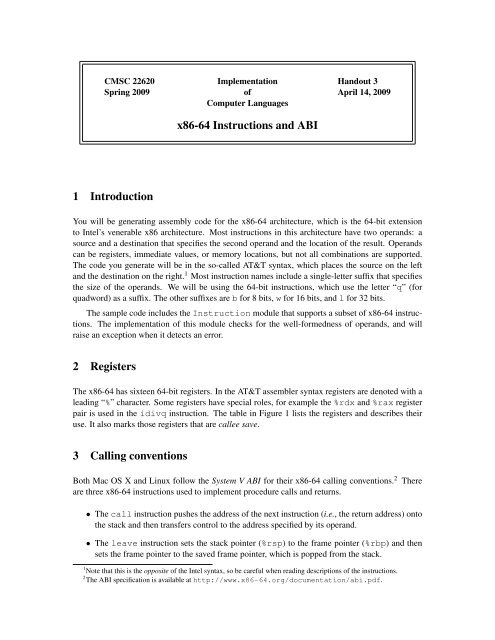 CMSC 22620
Spring 2009

Implementation
of
Computer Languages

Handout 3
April 14, 2009

x86-64 Instructions and ABI

1 Introduction

You will be generating assembly code for the x86-64 architecture, which is the 64-bit extension to Intel's venerable x86 architecture. Most instructions in this architecture have two operands: a source and a destination that specifies the second operand and the location of the result. Operands can be registers, immediate values, or memory locations, but not all combinations are supported. The code you generate will be in the so-called AT&T syntax, which places the source on the left and the destination on the right.$^1$ Most instruction names include a single-letter suffix that specifies the size of the operands. We will be using the 64-bit instructions, which use the letter "q" (for quadword) as a suffix. The other suffixes are b for 8 bits, w for 16 bits, and l for 32 bits.

The sample code includes the Instruction module that supports a subset of x86-64 instructions. The implementation of this module checks for the well-formedness of operands, and will raise an exception when it detects an error.

2 Registers

The x86-64 has sixteen 64-bit registers. In the AT&T assembler syntax registers are denoted with a leading "%" character. Some registers have special roles, for example the %rdx and %rax register pair is used in the idivq instruction. The table in Figure 1 lists the registers and describes their use. It also marks those registers that are callee save.

3 Calling conventions

Both Mac OS X and Linux follow the System V ABI for their x86-64 calling conventions.$^2$ There are three x86-64 instructions used to implement procedure calls and returns.

• The call instruction pushes the address of the next instruction (i.e., the return address) onto the stack and then transfers control to the address specified by its operand.

• The leave instruction sets the stack pointer (%rsp) to the frame pointer (%rbp) and then sets the frame pointer to the saved frame pointer, which is popped from the stack.

$^1$Note that this is the opposite of the Intel syntax, so be careful when reading descriptions of the instructions.
$^2$The ABI specification is available at http://www.x86-64.org/documentation/abi.pdf.